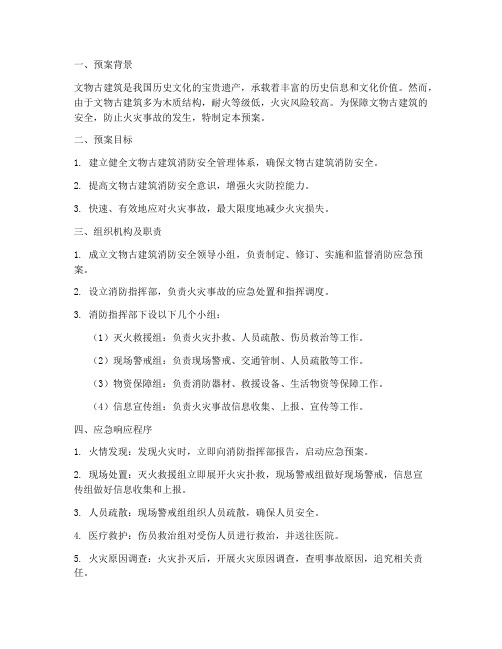 一、预案背景

文物古建筑是我国历史文化的宝贵遗产，承载着丰富的历史信息和文化价值。然而，由于文物古建筑多为木质结构，耐火等级低，火灾风险较高。为保障文物古建筑的安全，防止火灾事故的发生，特制定本预案。

二、预案目标

1. 建立健全文物古建筑消防安全管理体系，确保文物古建筑消防安全。

2. 提高文物古建筑消防安全意识，增强火灾防控能力。

3. 快速、有效地应对火灾事故，最大限度地减少火灾损失。

三、组织机构及职责

1. 成立文物古建筑消防安全领导小组，负责制定、修订、实施和监督消防应急预案。

2. 设立消防指挥部，负责火灾事故的应急处置和指挥调度。

3. 消防指挥部下设以下几个小组：

（1）灭火救援组：负责火灾扑救、人员疏散、伤员救治等工作。

（2）现场警戒组：负责现场警戒、交通管制、人员疏散等工作。

（3）物资保障组：负责消防器材、救援设备、生活物资等保障工作。

（4）信息宣传组：负责火灾事故信息收集、上报、宣传等工作。

四、应急响应程序

1. 火情发现：发现火灾时，立即向消防指挥部报告，启动应急预案。

2. 现场处置：灭火救援组立即展开火灾扑救，现场警戒组做好现场警戒，信息宣传组做好信息收集和上报。

3. 人员疏散：现场警戒组组织人员疏散，确保人员安全。

4. 医疗救护：伤员救治组对受伤人员进行救治，并送往医院。

5. 火灾原因调查：火灾扑灭后，开展火灾原因调查，查明事故原因，追究相关责任。